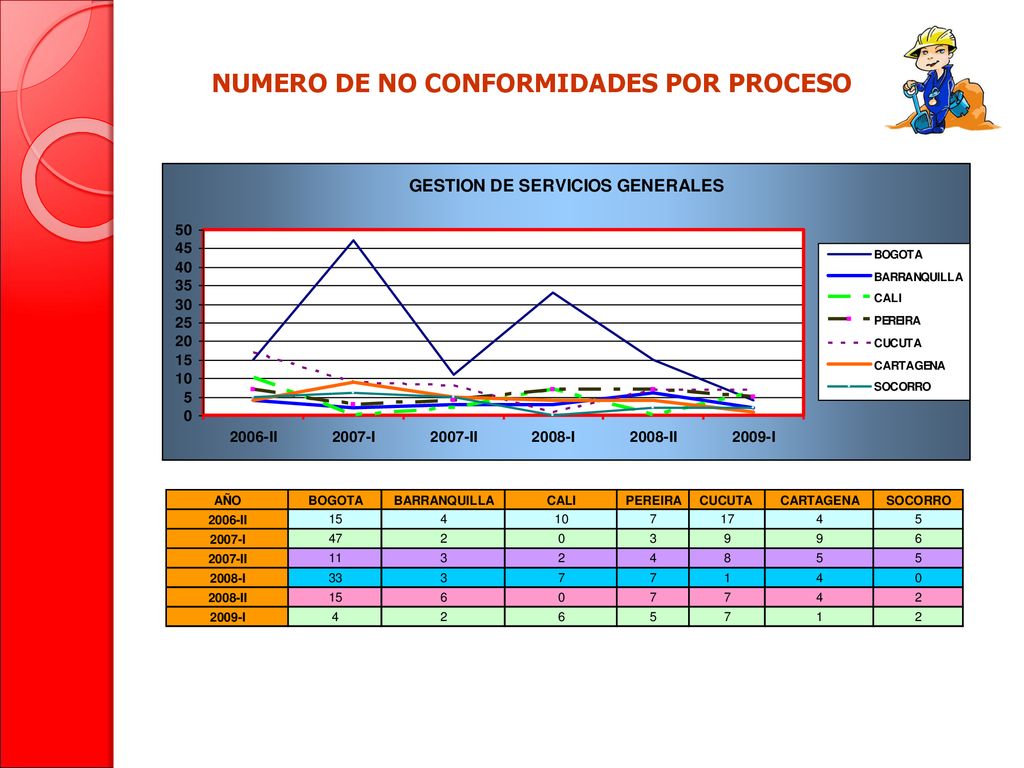 NUMERO DE NO CONFORMIDADES POR PROCESO

GESTION DE SERVICIOS GENERALES

50
45
40
35
30
25
20
15
10
5
0

2006-II 2007-I 2007-II 2008-I 2008-II 2009-I

BOGOTA
BARRANQUILLA
CALI
PEREIRA
CUCUTA
CARTAGENA
SOCORRO

| AÑO | BOGOTA | BARRANQUILLA | CALI | PEREIRA | CUCUTA | CARTAGENA | SOCORRO |
|---|---|---|---|---|---|---|---|
| 2006-II | 15 | 4 | 10 | 7 | 17 | 4 | 5 |
| 2007-I | 47 | 2 | 0 | 3 | 9 | 9 | 6 |
| 2007-II | 11 | 3 | 2 | 4 | 8 | 5 | 5 |
| 2008-I | 33 | 3 | 7 | 7 | 1 | 4 | 0 |
| 2008-II | 15 | 6 | 0 | 7 | 7 | 4 | 2 |
| 2009-I | 4 | 2 | 6 | 5 | 7 | 1 | 2 |